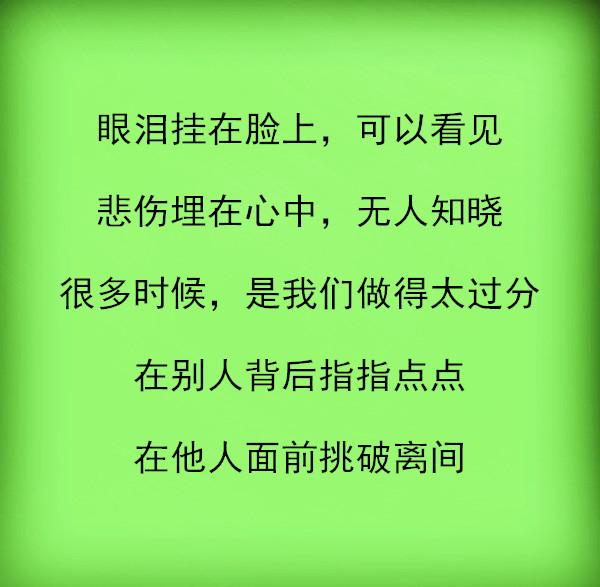 眼泪挂在脸上，可以看见

悲伤埋在心中，无人知晓

很多时候，是我们做得太过分

在别人背后指指点点

在他人面前挑破离间